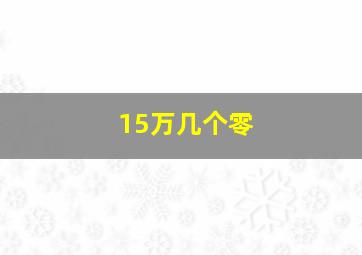 15万几个零